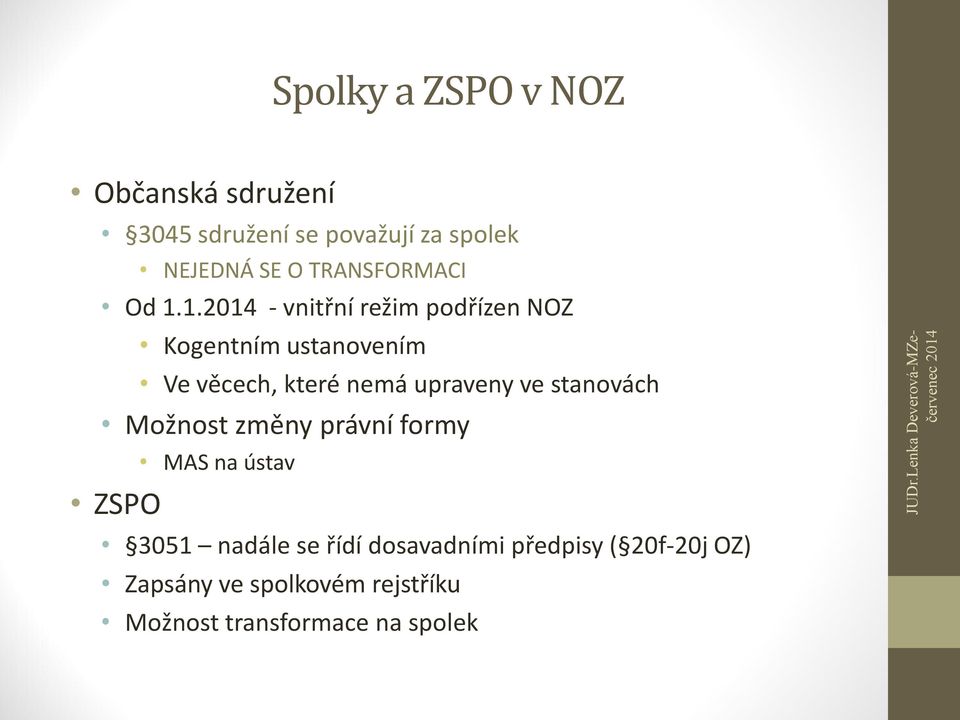 Spolky a ZSPO v NOZ

• Občanská sdružení
  • §3045 sdružení se považují za spolek
    • NEJEDNÁ SE O TRANSFORMACI
  • Od 1.1.2014 - vnitřní režim podřízen NOZ
    • Kogentním ustanovením
    • Ve věcech, které nemá upraveny ve stanovách
  • Možnost změny právní formy
    • MAS na ústav
• ZSPO
  • §3051 – nadále se řídí dosavadními předpisy (§20f-20j OZ)
  • Zapsány ve spolkovém rejstříku
  • Možnost transformace na spolek

JUDr.Lenka Deverová-MZe-červenec 2014